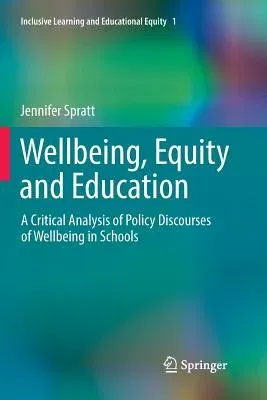 Inclusive Learning and Educational Equity 1

Jennifer Spratt

Wellbeing, Equity and Education

A Critical Analysis of Policy Discourses of Wellbeing in Schools

Springer